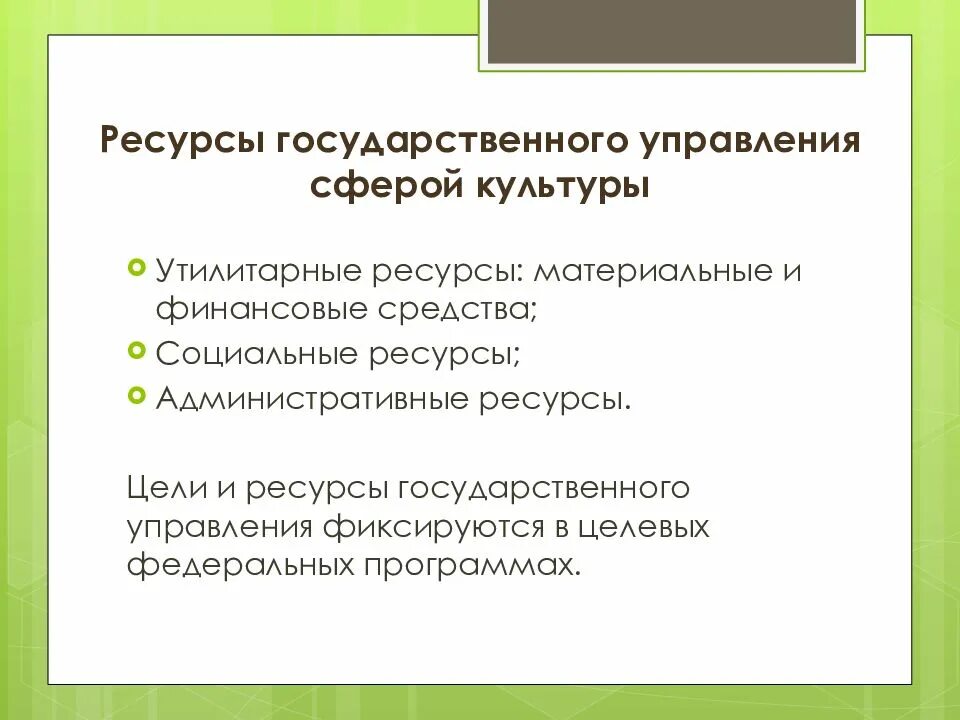 Ресурсы государственного управления сферой культуры

Утилитарные ресурсы: материальные и финансовые средства;

Социальные ресурсы;

Административные ресурсы.

Цели и ресурсы государственного управления фиксируются в целевых федеральных программах.